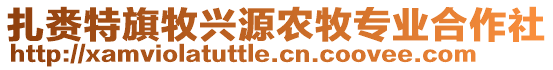 扎赉特旗牧兴源农牧专业合作社
http://xamviolatuttle.cn.coovee.com